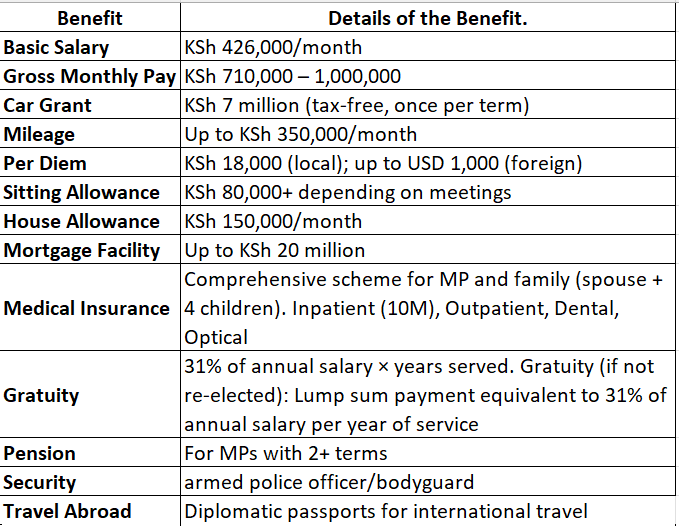 | Benefit | Details of the Benefit. |
|---|---|
| Basic Salary | KSh 426,000/month |
| Gross Monthly Pay | KSh 710,000 – 1,000,000 |
| Car Grant | KSh 7 million (tax-free, once per term) |
| Mileage | Up to KSh 350,000/month |
| Per Diem | KSh 18,000 (local); up to USD 1,000 (foreign) |
| Sitting Allowance | KSh 80,000+ depending on meetings |
| House Allowance | KSh 150,000/month |
| Mortgage Facility | Up to KSh 20 million |
| Medical Insurance | Comprehensive scheme for MP and family (spouse + 4 children). Inpatient (10M), Outpatient, Dental, Optical |
| Gratuity | 31% of annual salary × years served. Gratuity (if not re-elected): Lump sum payment equivalent to 31% of annual salary per year of service |
| Pension | For MPs with 2+ terms |
| Security | armed police officer/bodyguard |
| Travel Abroad | Diplomatic passports for international travel |